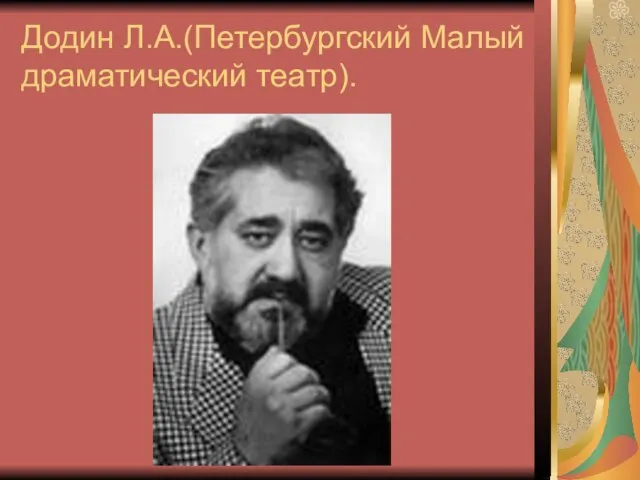 Додин Л.А.(Петербургский Малый драматический театр).